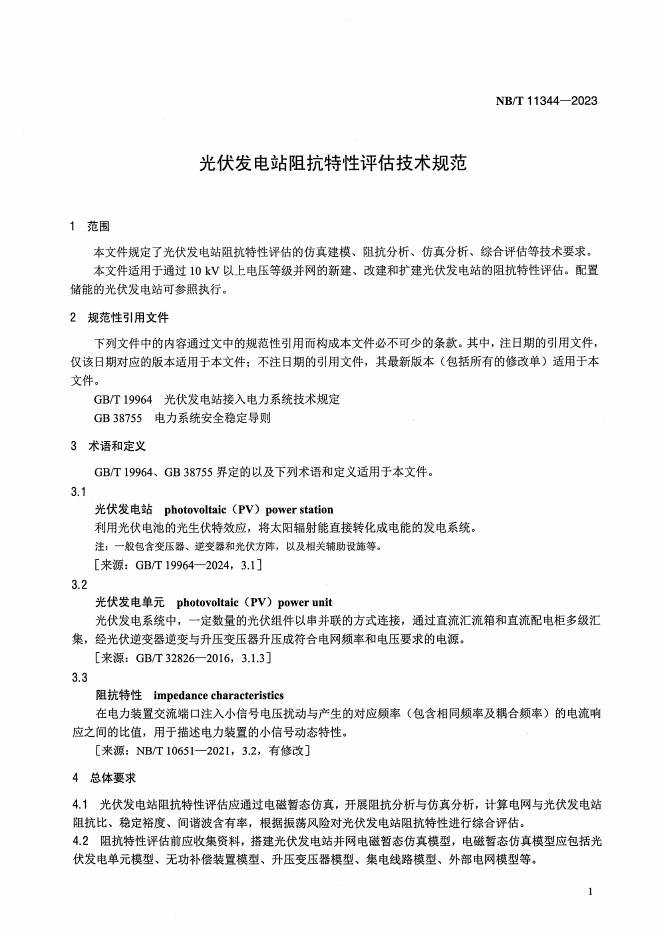 NB/T 11344—2023

光伏发电站阻抗特性评估技术规范

1 范围

本文件规定了光伏发电站阻抗特性评估的仿真建模、阻抗分析、仿真分析、综合评估等技术要求。

本文件适用于通过 10 kV 以上电压等级并网的新建、改建和扩建光伏发电站的阻抗特性评估。配置储能的光伏发电站可参照执行。

2 规范性引用文件

下列文件中的内容通过文中的规范性引用而构成本文件必不可少的条款。其中，注日期的引用文件，仅该日期对应的版本适用于本文件；不注日期的引用文件，其最新版本（包括所有的修改单）适用于本文件。

GB/T 19964 光伏发电站接入电力系统技术规定

GB 38755 电力系统安全稳定导则

3 术语和定义

GB/T 19964、GB 38755 界定的以及下列术语和定义适用于本文件。

3.1

光伏发电站 photovoltaic（PV）power station

利用光伏电池的光生伏特效应，将太阳辐射能直接转化成电能的发电系统。

注：一般包含变压器、逆变器和光伏方阵，以及相关辅助设施等。

［来源：GB/T 19964—2024，3.1］

3.2

光伏发电单元 photovoltaic（PV）power unit

光伏发电系统中，一定数量的光伏组件以串并联的方式连接，通过直流汇流箱和直流配电柜多级汇集，经光伏逆变器逆变与升压变压器升压成符合电网频率和电压要求的电源。

［来源：GB/T 32826—2016，3.1.3］

3.3

阻抗特性 impedance characteristics

在电力装置交流端口注入小信号电压扰动与产生的对应频率（包含相同频率及耦合频率）的电流响应之间的比值，用于描述电力装置的小信号动态特性。

［来源：NB/T 10651—2021，3.2，有修改］

4 总体要求

4.1 光伏发电站阻抗特性评估应通过电磁暂态仿真，开展阻抗分析与仿真分析，计算电网与光伏发电站阻抗比、稳定裕度、间谐波含有率，根据振荡风险对光伏发电站阻抗特性进行综合评估。

4.2 阻抗特性评估前应收集资料，搭建光伏发电站并网电磁暂态仿真模型，电磁暂态仿真模型应包括光伏发电单元模型、无功补偿装置模型、升压变压器模型、集电线路模型、外部电网模型等。

1